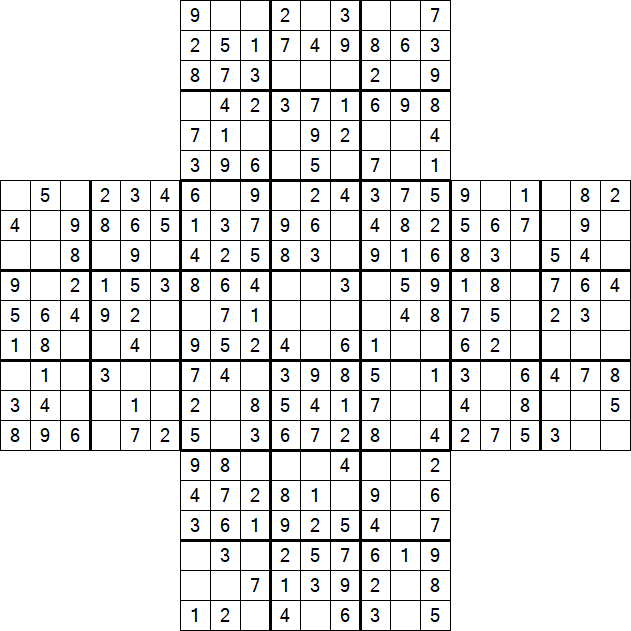 | | | | | | | | | | | | | | | | | | | | | |
|---|---|---|---|---|---|---|---|---|---|---|---|---|---|---|---|---|---|---|---|---|
| | | | | | | 9 | | | 2 | | 3 | | | 7 | | | | | | |
| | | | | | | 2 | 5 | 1 | 7 | 4 | 9 | 8 | 6 | 3 | | | | | | |
| | | | | | | 8 | 7 | 3 | | | | 2 | | 9 | | | | | | |
| | | | | | | | 4 | 2 | 3 | 7 | 1 | 6 | 9 | 8 | | | | | | |
| | | | | | | 7 | 1 | | | 9 | 2 | | | 4 | | | | | | |
| | | | | | | 3 | 9 | 6 | | 5 | | 7 | | 1 | | | | | | |
| | 5 | | 2 | 3 | 4 | 6 | | 9 | | 2 | 4 | 3 | 7 | 5 | 9 | | 1 | | 8 | 2 |
| 4 | | 9 | 8 | 6 | 5 | 1 | 3 | 7 | 9 | 6 | | 4 | 8 | 2 | 5 | 6 | 7 | | 9 | |
| | | 8 | | 9 | | 4 | 2 | 5 | 8 | 3 | | 9 | 1 | 6 | 8 | 3 | | 5 | 4 | |
| 9 | | 2 | 1 | 5 | 3 | 8 | 6 | 4 | | | 3 | | 5 | 9 | 1 | 8 | | 7 | 6 | 4 |
| 5 | 6 | 4 | 9 | 2 | | | 7 | 1 | | | | | 4 | 8 | 7 | 5 | | 2 | 3 | |
| 1 | 8 | | | 4 | | 9 | 5 | 2 | 4 | | 6 | 1 | | | 6 | 2 | | | | |
| | 1 | | 3 | | | 7 | 4 | | 3 | 9 | 8 | 5 | | 1 | 3 | | 6 | 4 | 7 | 8 |
| 3 | 4 | | | 1 | | 2 | | 8 | 5 | 4 | 1 | 7 | | | 4 | | 8 | | | 5 |
| 8 | 9 | 6 | | 7 | 2 | 5 | | 3 | 6 | 7 | 2 | 8 | | 4 | 2 | 7 | 5 | 3 | | |
| | | | | | | 9 | 8 | | | | 4 | | | 2 | | | | | | |
| | | | | | | 4 | 7 | 2 | 8 | 1 | | 9 | | 6 | | | | | | |
| | | | | | | 3 | 6 | 1 | 9 | 2 | 5 | 4 | | 7 | | | | | | |
| | | | | | | | 3 | | 2 | 5 | 7 | 6 | 1 | 9 | | | | | | |
| | | | | | | | | 7 | 1 | 3 | 9 | 2 | | 8 | | | | | | |
| | | | | | | 1 | 2 | | 4 | | 6 | 3 | | 5 | | | | | | |